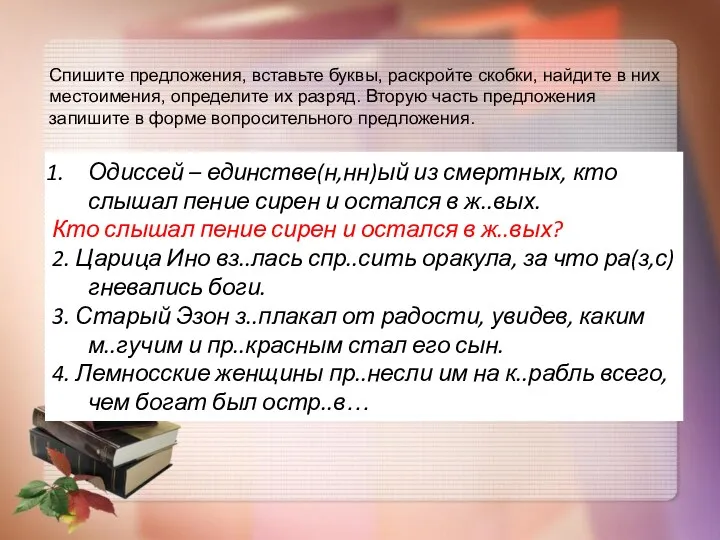 Спишите предложения, вставьте буквы, раскройте скобки, найдите в них местоимения, определите их разряд. Вторую часть предложения запишите в форме вопросительного предложения.

1. Одиссей – единстве(н,нн)ый из смертных, кто слышал пение сирен и остался в ж..вых.
Кто слышал пение сирен и остался в ж..вых?
2. Царица Ино вз..лась спр..сить оракула, за что ра(з,с) гневались боги.
3. Старый Эзон з..плакал от радости, увидев, каким м..гучим и пр..красным стал его сын.
4. Лемносские женщины пр..несли им на к..рабль всего, чем богат был остр..в…